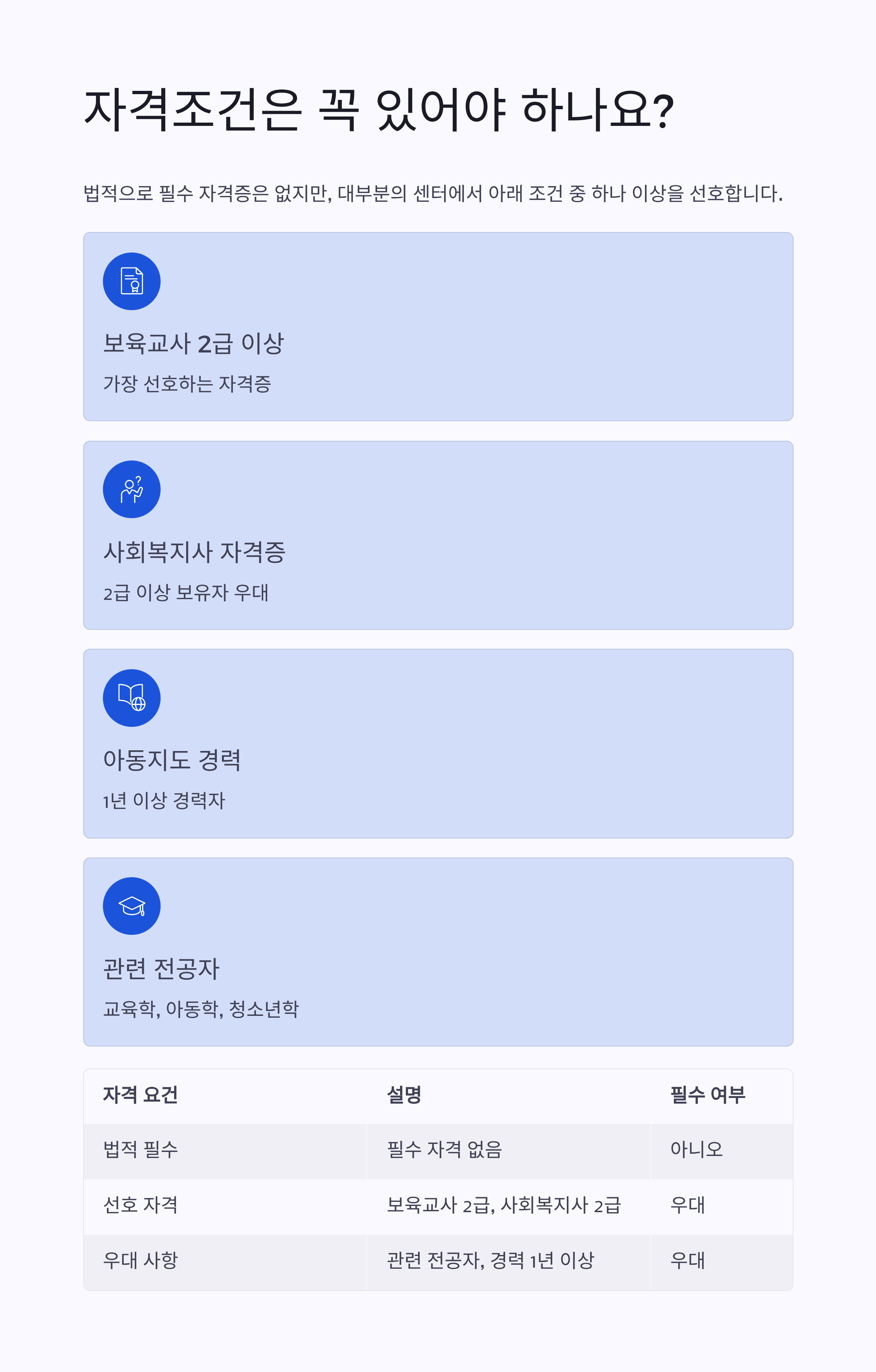 자격조건은 꼭 있어야 하나요?

법적으로 필수 자격증은 없지만, 대부분의 센터에서 아래 조건 중 하나 이상을 선호합니다.

보육교사 2급 이상

가장 선호하는 자격증

사회복지사 자격증

2급 이상 보유자 우대

아동지도 경력

1년 이상 경력자

관련 전공자

교육학, 아동학, 청소년학

| 자격 요건 | 설명 | 필수 여부 |
|---|---|---|
| 법적 필수 | 필수 자격 없음 | 아니오 |
| 선호 자격 | 보육교사 2급, 사회복지사 2급 | 우대 |
| 우대 사항 | 관련 전공자, 경력 1년 이상 | 우대 |